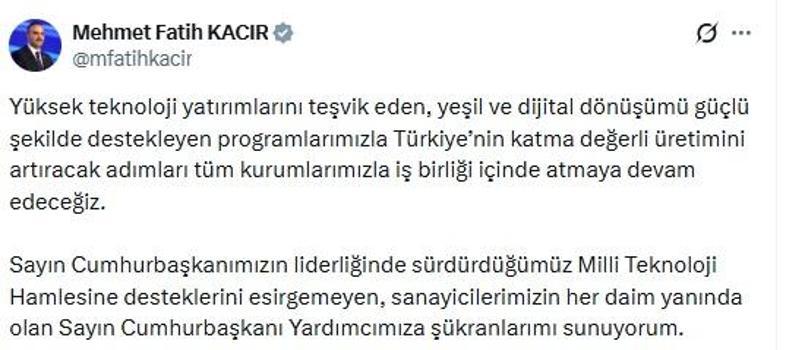 Mehmet Fatih KACIR
@mfatihkacir

Yüksek teknoloji yatırımlarını teşvik eden, yeşil ve dijital dönüşümü güçlü şekilde destekleyen programlarımızla Türkiye'nin katma değerli üretimini artıracak adımları tüm kurumlarımızla iş birliği içinde atmaya devam edeceğiz.

Sayın Cumhurbaşkanımızın liderliğinde sürdürdüğümüz Milli Teknoloji Hamlesine desteklerini esirgemeyen, sanayicilerimizin her daim yanında olan Sayın Cumhurbaşkanı Yardımcımıza şükranlarımı sunuyorum.